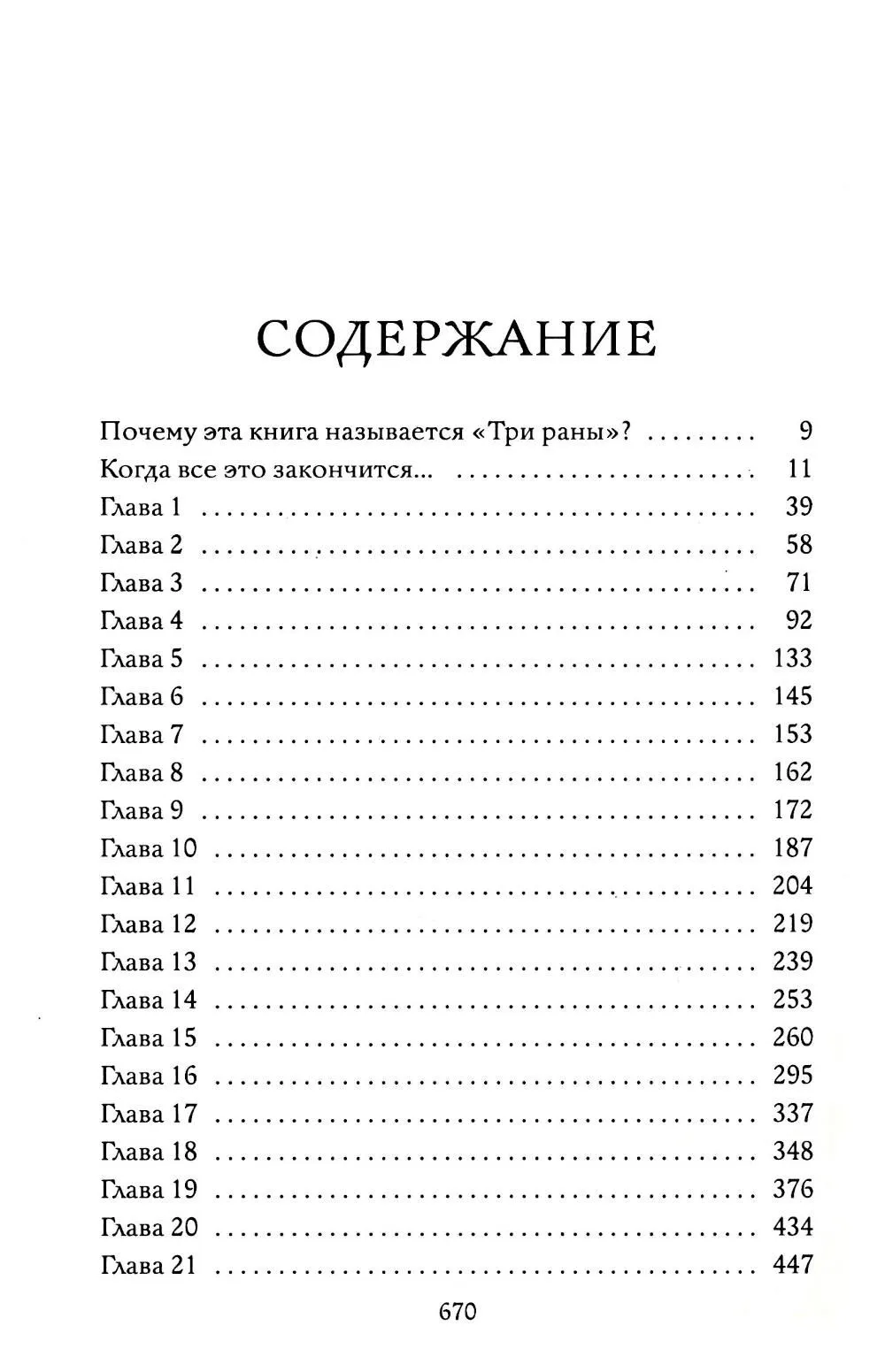 СОДЕРЖАНИЕ

Почему эта книга называется «Три раны»? 9
Когда все это закончится... 11
Глава 1 39
Глава 2 58
Глава 3 71
Глава 4 92
Глава 5 133
Глава 6 145
Глава 7 153
Глава 8 162
Глава 9 172
Глава 10 187
Глава 11 204
Глава 12 219
Глава 13 239
Глава 14 253
Глава 15 260
Глава 16 295
Глава 17 337
Глава 18 348
Глава 19 376
Глава 20 434
Глава 21 447

670